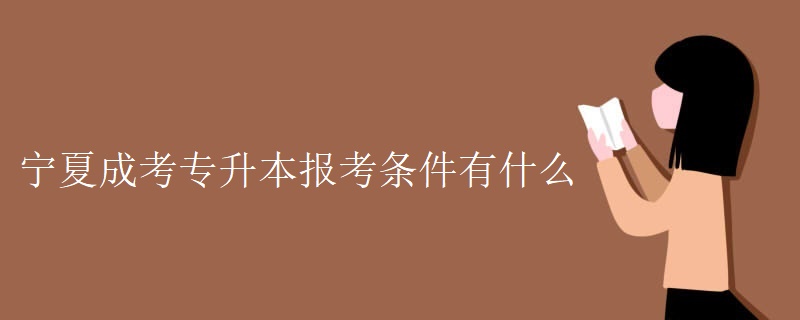 宁夏成考专升本报考条件有什么